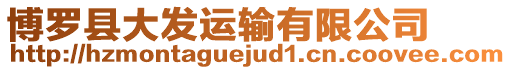 博罗县大发运输有限公司
http://hzmontaguejud1.cn.coovee.com